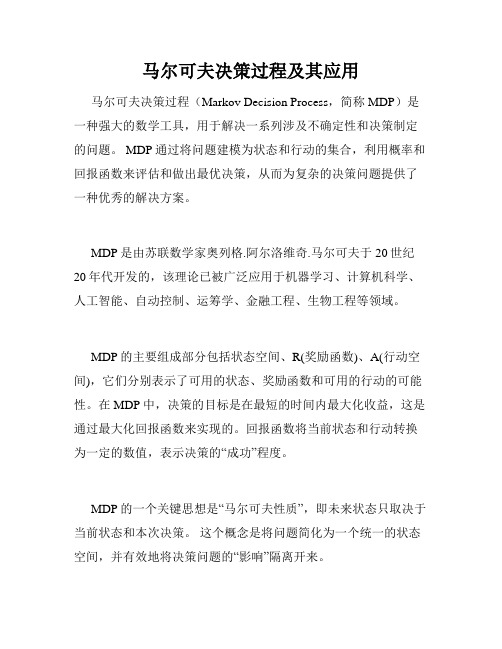 马尔可夫决策过程及其应用

马尔可夫决策过程（Markov Decision Process，简称 MDP）是一种强大的数学工具，用于解决一系列涉及不确定性和决策制定的问题。 MDP 通过将问题建模为状态和行动的集合，利用概率和回报函数来评估和做出最优决策，从而为复杂的决策问题提供了一种优秀的解决方案。

MDP 是由苏联数学家奥列格.阿尔洛维奇.马尔可夫于 20 世纪 20 年代开发的，该理论已被广泛应用于机器学习、计算机科学、人工智能、自动控制、运筹学、金融工程、生物工程等领域。

MDP 的主要组成部分包括状态空间、R(奖励函数)、A(行动空间)，它们分别表示了可用的状态、奖励函数和可用的行动的可能性。在 MDP 中，决策的目标是在最短的时间内最大化收益，这是通过最大化回报函数来实现的。回报函数将当前状态和行动转换为一定的数值，表示决策的“成功”程度。

MDP 的一个关键思想是“马尔可夫性质”，即未来状态只取决于当前状态和本次决策。 这个概念是将问题简化为一个统一的状态空间，并有效地将决策问题的“影响”隔离开来。